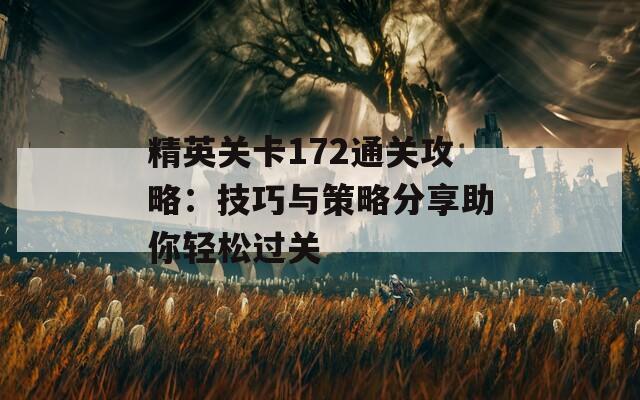 精英关卡172通关攻略：技巧与策略分享助你轻松过关